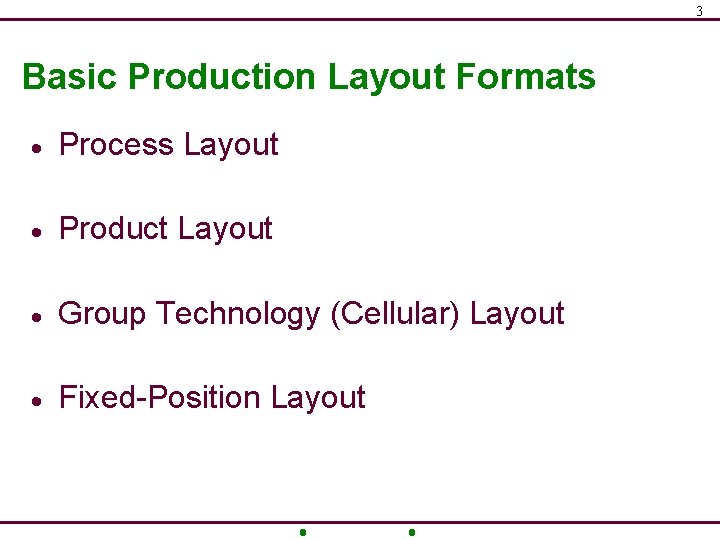 3

Basic Production Layout Formats

• Process Layout

• Product Layout

• Group Technology (Cellular) Layout

• Fixed-Position Layout